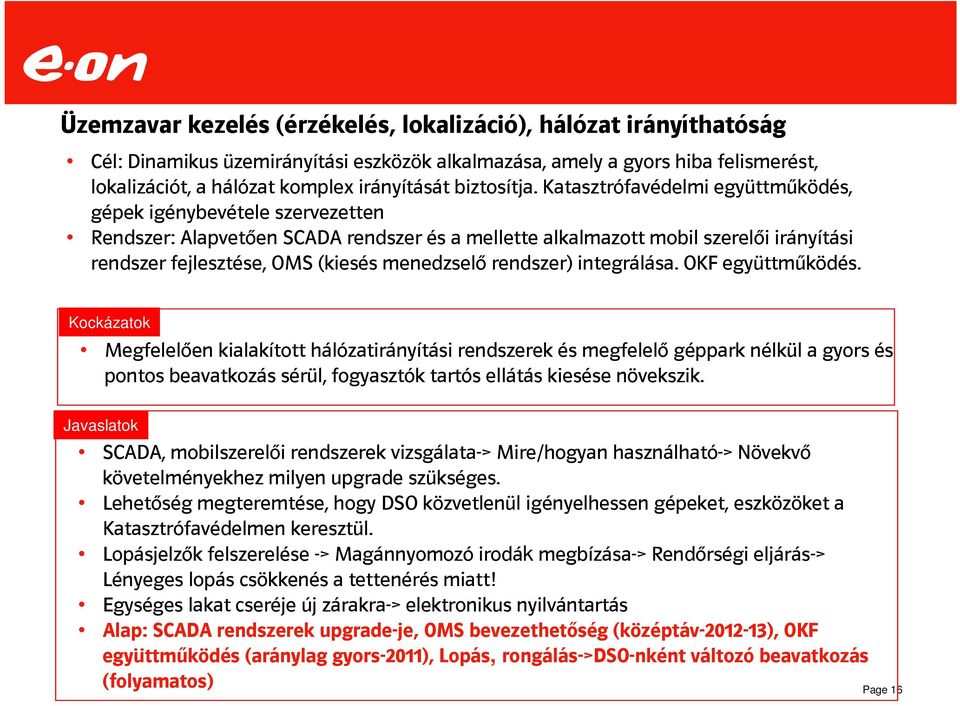 e·on

Üzemzavar kezelés (érzékelés, lokalizáció), hálózat irányíthatóság

• Cél: Dinamikus üzemirányítási eszközök alkalmazása, amely a gyors hiba felismerést, lokalizációt, a hálózat komplex irányítását biztosítja. Katasztrófavédelmi együttműködés, gépek igénybevétele szervezetten
• Rendszer: Alapvetően SCADA rendszer és a mellette alkalmazott mobil szerelői irányítási rendszer fejlesztése, OMS (kiesés menedzselő rendszer) integrálása. OKF együttműködés.

Kockázatok
• Megfelelően kialakított hálózatirányítási rendszerek és megfelelő géppark nélkül a gyors és pontos beavatkozás sérül, fogyasztók tartós ellátás kiesése növekszik.

Javaslatok
• SCADA, mobilszerelői rendszerek vizsgálata-> Mire/hogyan használható-> Növekvő követelményekhez milyen upgrade szükséges.
• Lehetőség megteremtése, hogy DSO közvetlenül igényelhessen gépeket, eszközöket a Katasztrófavédelmen keresztül.
• Lopásjelzők felszerelése -> Magánnyomozó irodák megbízása-> Rendőrségi eljárás-> Lényeges lopás csökkenés a tettenérés miatt!
• Egységes lakat cseréje új zárakra-> elektronikus nyilvántartás
• Alap: SCADA rendszerek upgrade-je, OMS bevezethetőség (középtáv-2012-13), OKF együttműködés (aránylag gyors-2011), Lopás, rongálás->DSO-nként változó beavatkozás (folyamatos)

Page 16